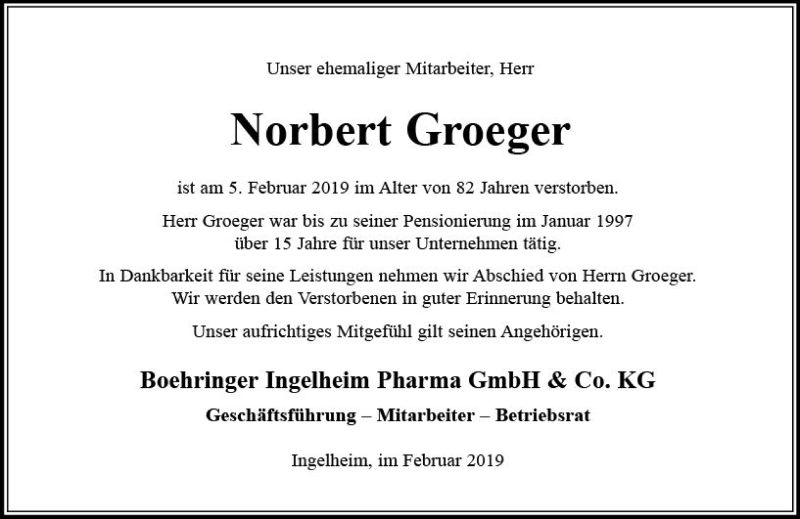 Unser ehemaliger Mitarbeiter, Herr

Norbert Groeger

ist am 5. Februar 2019 im Alter von 82 Jahren verstorben.

Herr Groeger war bis zu seiner Pensionierung im Januar 1997 über 15 Jahre für unser Unternehmen tätig.

In Dankbarkeit für seine Leistungen nehmen wir Abschied von Herrn Groeger. Wir werden den Verstorbenen in guter Erinnerung behalten.

Unser aufrichtiges Mitgefühl gilt seinen Angehörigen.

Boehringer Ingelheim Pharma GmbH & Co. KG

Geschäftsführung – Mitarbeiter – Betriebsrat

Ingelheim, im Februar 2019